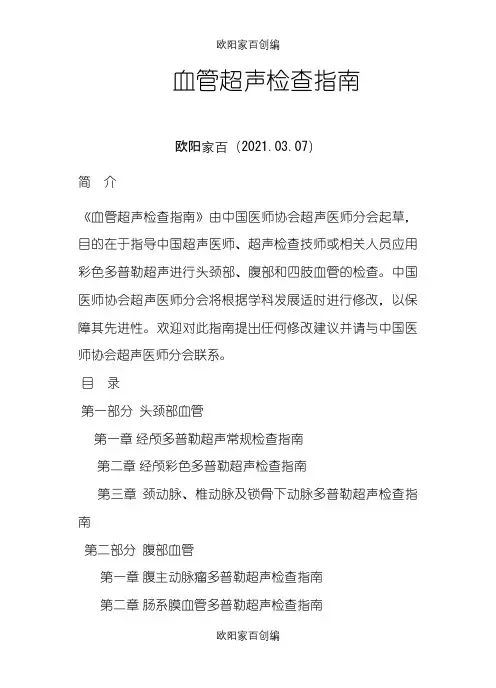 欧阳家百创编

血管超声检查指南

欧阳家百（2021.03.07）

简　介

《血管超声检查指南》由中国医师协会超声医师分会起草，目的在于指导中国超声医师、超声检查技师或相关人员应用彩色多普勒超声进行头颈部、腹部和四肢血管的检查。中国医师协会超声医师分会将根据学科发展适时进行修改，以保障其先进性。欢迎对此指南提出任何修改建议并请与中国医师协会超声医师分会联系。

目　录

第一部分 头颈部血管

第一章 经颅多普勒超声常规检查指南

第二章 经颅彩色多普勒超声检查指南

第三章 颈动脉、椎动脉及锁骨下动脉多普勒超声检查指南

第二部分 腹部血管

第一章 腹主动脉瘤多普勒超声检查指南

第二章 肠系膜血管多普勒超声检查指南

欧阳家百创编